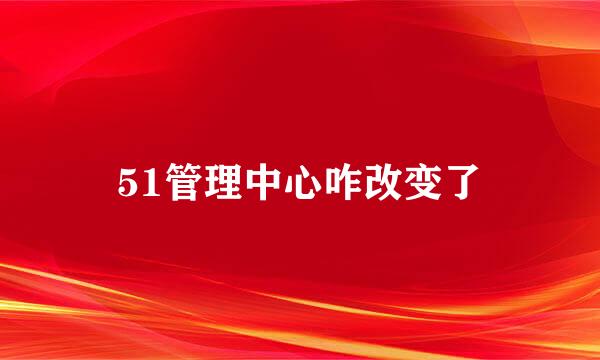 51管理中心咋改变了